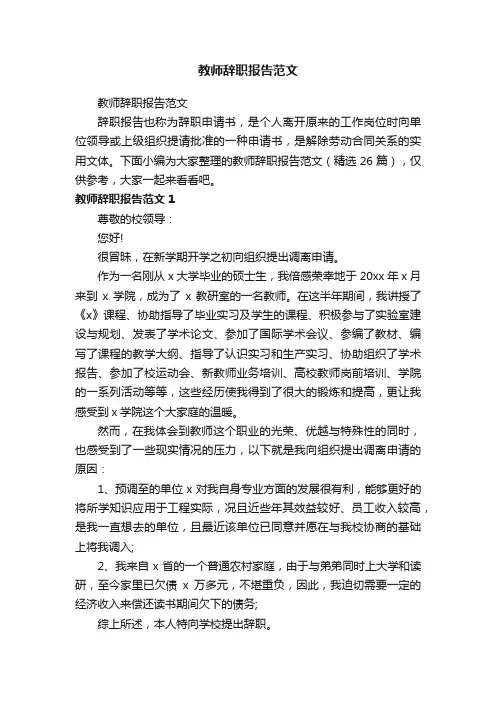 教师辞职报告范文

教师辞职报告范文

辞职报告也称为辞职申请书，是个人离开原来的工作岗位时向单位领导或上级组织提请批准的一种申请书，是解除劳动合同关系的实用文体。下面小编为大家整理的教师辞职报告范文（精选 26 篇），仅供参考，大家一起来看看吧。

教师辞职报告范文 1

尊敬的校领导：

您好!

很冒昧，在新学期开学之初向组织提出调离申请。

作为一名刚从 x 大学毕业的硕士生，我倍感荣幸地于 20xx 年 x 月来到 x 学院，成为了 x 教研室的一名教师。在这半年期间，我讲授了《x》课程、协助指导了毕业实习及学生的课程、积极参与了实验室建设与规划、发表了学术论文、参加了国际学术会议、参编了教材、编写了课程的教学大纲、指导了认识实习和生产实习、协助组织了学术报告、参加了校运动会、新教师业务培训、高校教师岗前培训、学院的一系列活动等等，这些经历使我得到了很大的锻炼和提高，更让我感受到 x 学院这个大家庭的温暖。

然而，在我体会到教师这个职业的光荣、优越与特殊性的同时，也感受到了一些现实情况的压力，以下就是我向组织提出调离申请的原因：

1、预调至的单位 x 对我自身专业方面的发展很有利，能够更好的将所学知识应用于工程实际，况且近些年其效益较好、员工收入较高，是我一直想去的单位，且最近该单位已同意并愿在与我校协商的基础上将我调入;

2、我来自 x 省的一个普通农村家庭，由于与弟弟同时上大学和读研，至今家里已欠债 x 万多元，不堪重负，因此，我迫切需要一定的经济收入来偿还读书期间欠下的债务;

综上所述，本人特向学校提出辞职。